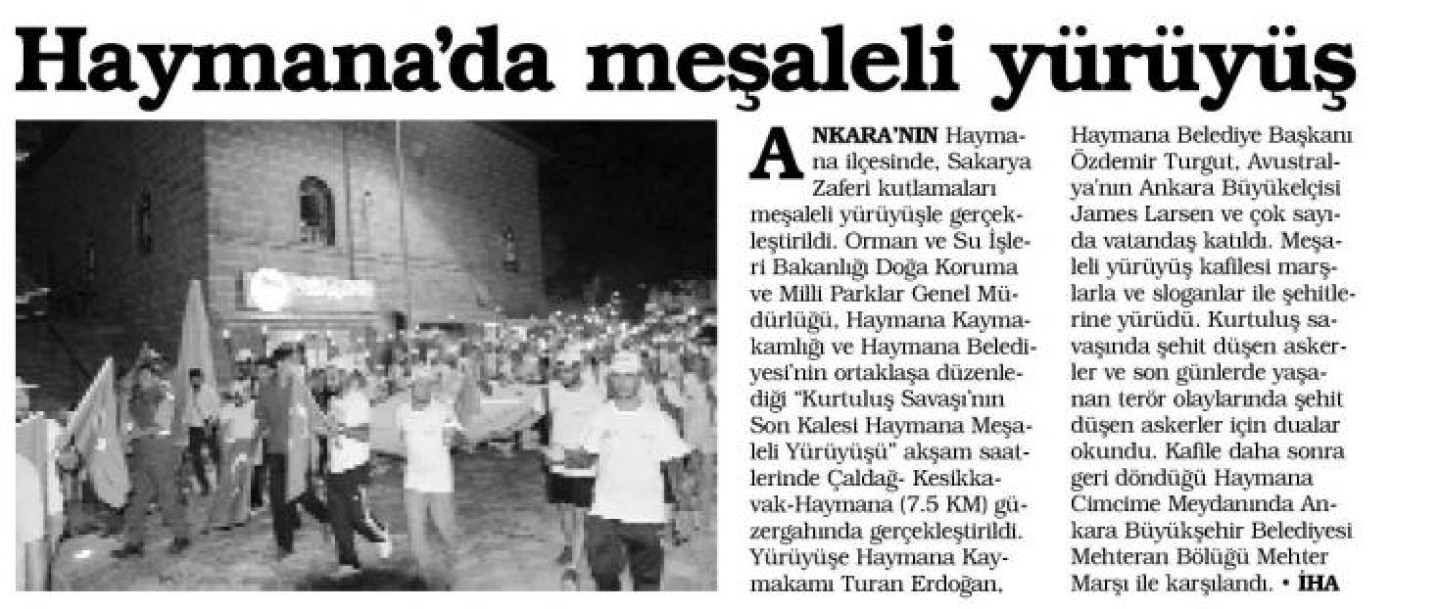 Haymana'da meşaleli yürüyüş

ANKARA'NIN Haymana ilçesinde, Sakarya Zaferi kutlamaları meşaleli yürüyüşle gerçekleştirildi. Orman ve Su İşleri Bakanlığı Doğa Koruma ve Milli Parklar Genel Müdürlüğü, Haymana Kaymakamlığı ve Haymana Belediyesi'nin ortaklaşa düzenlediği "Kurtuluş Savaşı'nın Son Kalesi Haymana Meşaleli Yürüyüşü" akşam saatlerinde Çaldağ- Kesikkavak-Haymana (7.5 KM) güzergahında gerçekleştirildi. Yürüyüşe Haymana Kaymakamı Turan Erdoğan, Haymana Belediye Başkanı Özdemir Turgut, Avustralya'nın Ankara Büyükelçisi James Larsen ve çok sayıda vatandaş katıldı. Meşaleli yürüyüş kafilesi marşlarla ve sloganlar ile şehitlerine yürüdü. Kurtuluş savaşında şehit düşen askerler ve son günlerde yaşanan terör olaylarında şehit düşen askerler için dualar okundu. Kafile daha sonra geri döndüğü Haymana Cimcime Meydanında Ankara Büyükşehir Belediyesi Mehteran Bölüğü Mehter Marşı ile karşılandı. • İHA